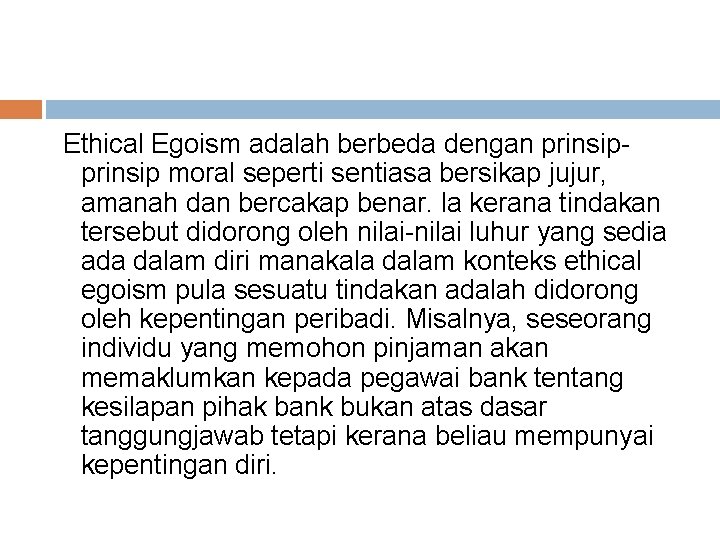 Ethical Egoism adalah berbeda dengan prinsip-prinsip moral seperti sentiasa bersikap jujur, amanah dan bercakap benar. Ia kerana tindakan tersebut didorong oleh nilai-nilai luhur yang sedia ada dalam diri manakala dalam konteks ethical egoism pula sesuatu tindakan adalah didorong oleh kepentingan peribadi. Misalnya, seseorang individu yang memohon pinjaman akan memaklumkan kepada pegawai bank tentang kesilapan pihak bank bukan atas dasar tanggungjawab tetapi kerana beliau mempunyai kepentingan diri.